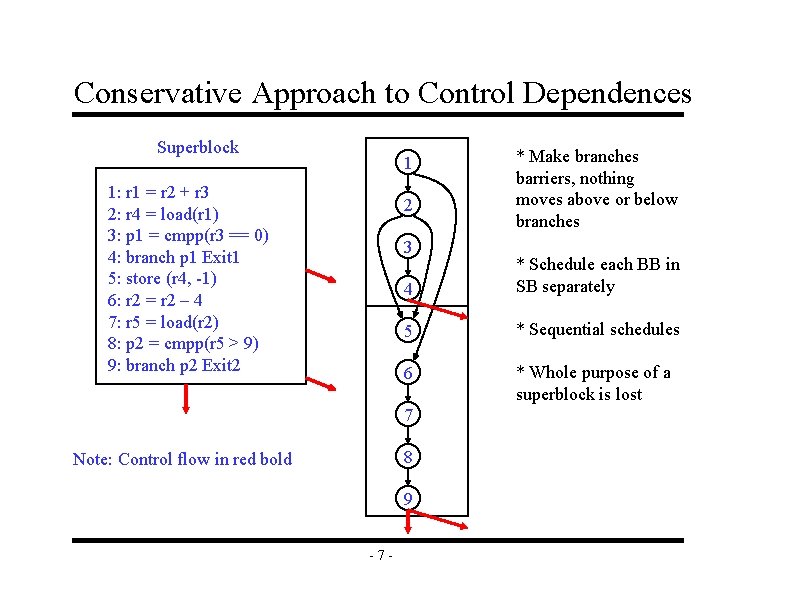 Conservative Approach to Control Dependences

Superblock

1: r1 = r2 + r3
2: r4 = load(r1)
3: p1 = cmpp(r3 == 0)
4: branch p1 Exit1
5: store (r4, -1)
6: r2 = r2 – 4
7: r5 = load(r2)
8: p2 = cmpp(r5 > 9)
9: branch p2 Exit2

Note: Control flow in red bold

1
2
3
4
5
6
7
8
9

* Make branches barriers, nothing moves above or below branches

* Schedule each BB in SB separately

* Sequential schedules

* Whole purpose of a superblock is lost

- 7 -